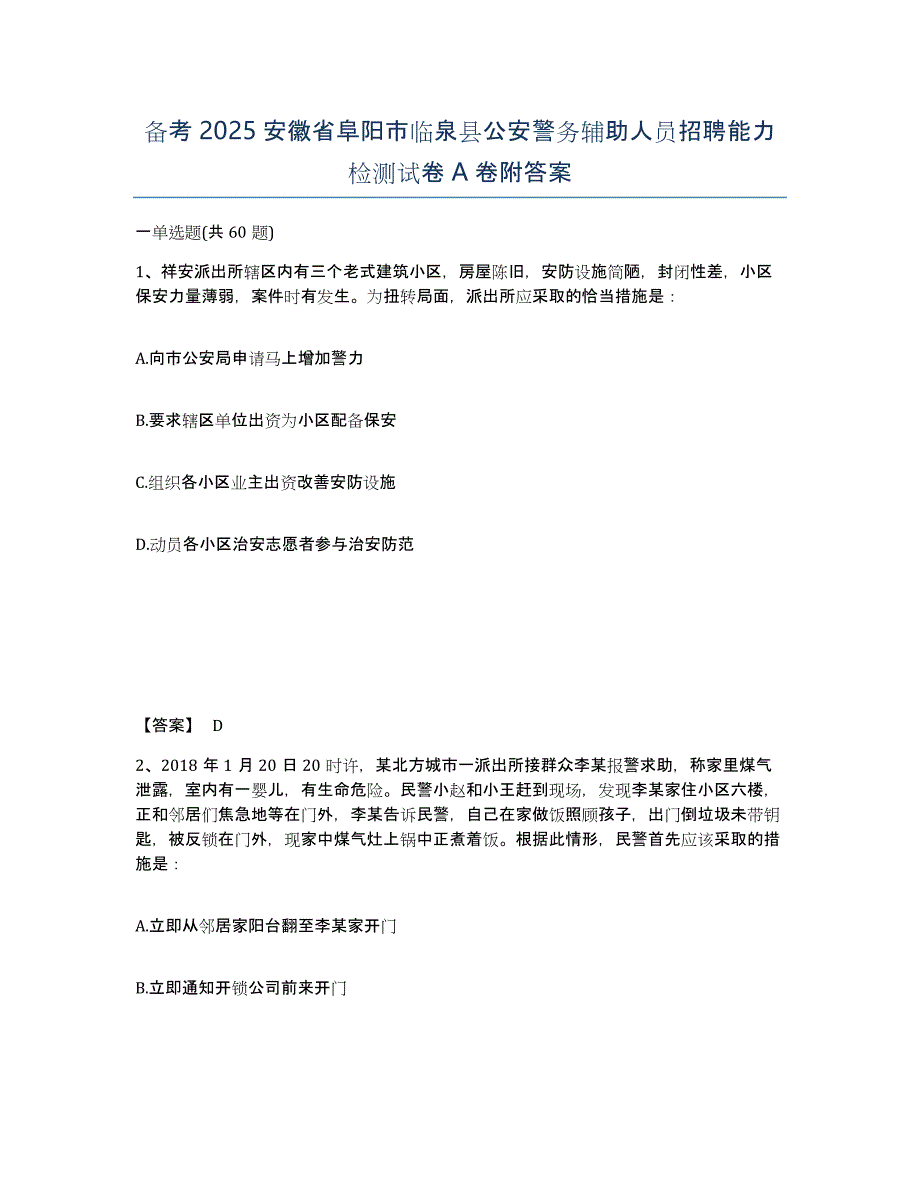 备考 2025 安徽省阜阳市临泉县公安警务辅助人员招聘能力检测试卷 A 卷附答案

一单选题(共 60 题)

1、祥安派出所辖区内有三个老式建筑小区，房屋陈旧，安防设施简陋，封闭性差，小区保安力量薄弱，案件时有发生。为扭转局面，派出所应采取的恰当措施是：

A.向市公安局申请马上增加警力

B.要求辖区单位出资为小区配备保安

C.组织各小区业主出资改善安防设施

D.动员各小区治安志愿者参与治安防范

【答案】 D

2、2018 年 1 月 20 日 20 时许，某北方城市一派出所接群众李某报警求助，称家里煤气泄露，室内有一婴儿，有生命危险。民警小赵和小王赶到现场，发现李某家住小区六楼，正和邻居们焦急地等在门外，李某告诉民警，自己在家做饭照顾孩子，出门倒垃圾未带钥匙，被反锁在门外，现家中煤气灶上锅中正煮着饭。根据此情形，民警首先应该采取的措施是：

A.立即从邻居家阳台翻至李某家开门

B.立即通知开锁公司前来开门